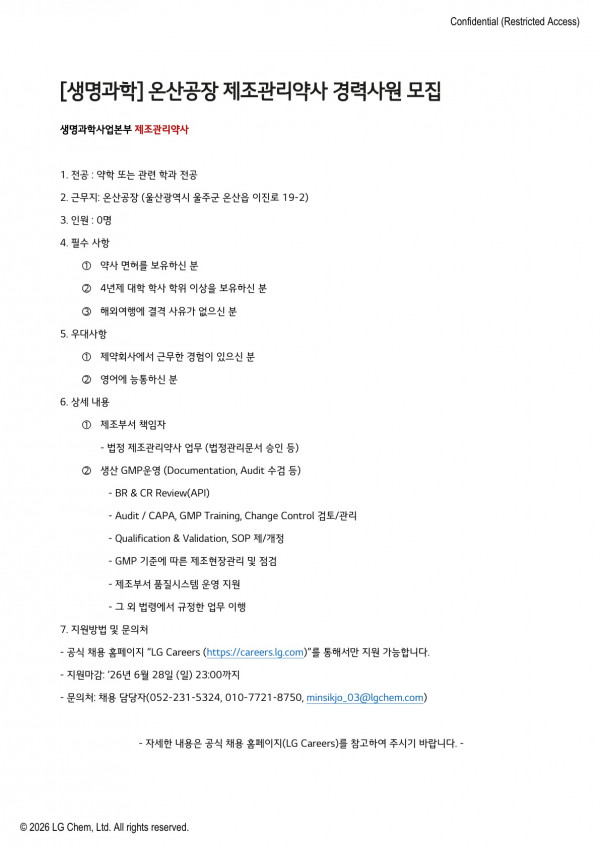 Confidential (Restricted Access)

[생명과학] 온산공장 제조관리약사 경력사원 모집

생명과학사업본부 제조관리약사

1. 전공 : 약학 또는 관련 학과 전공

2. 근무지: 온산공장 (울산광역시 울주군 온산읍 이진로 19-2)

3. 인원 : 0명

4. 필수 사항

① 약사 면허를 보유하신 분

② 4년제 대학 학사 학위 이상을 보유하신 분

③ 해외여행에 결격 사유가 없으신 분

5. 우대사항

① 제약회사에서 근무한 경험이 있으신 분

② 영어에 능통하신 분

6. 상세 내용

① 제조부서 책임자

- 법정 제조관리약사 업무 (법정관리문서 승인 등)

② 생산 GMP운영 (Documentation, Audit 수검 등)

- BR & CR Review(API)

- Audit / CAPA, GMP Training, Change Control 검토/관리

- Qualification & Validation, SOP 제/개정

- GMP 기준에 따른 제조현장관리 및 점검

- 제조부서 품질시스템 운영 지원

- 그 외 법령에서 규정한 업무 이행

7. 지원방법 및 문의처

- 공식 채용 홈페이지 "LG Careers (https://careers.lg.com)"를 통해서만 지원 가능합니다.

- 지원마감: '26년 6월 28일 (일) 23:00까지

- 문의처: 채용 담당자(052-231-5324, 010-7721-8750, minsikjo_03@lgchem.com)

- 자세한 내용은 공식 채용 홈페이지(LG Careers)를 참고하여 주시기 바랍니다. -

© 2026 LG Chem, Ltd. All rights reserved.